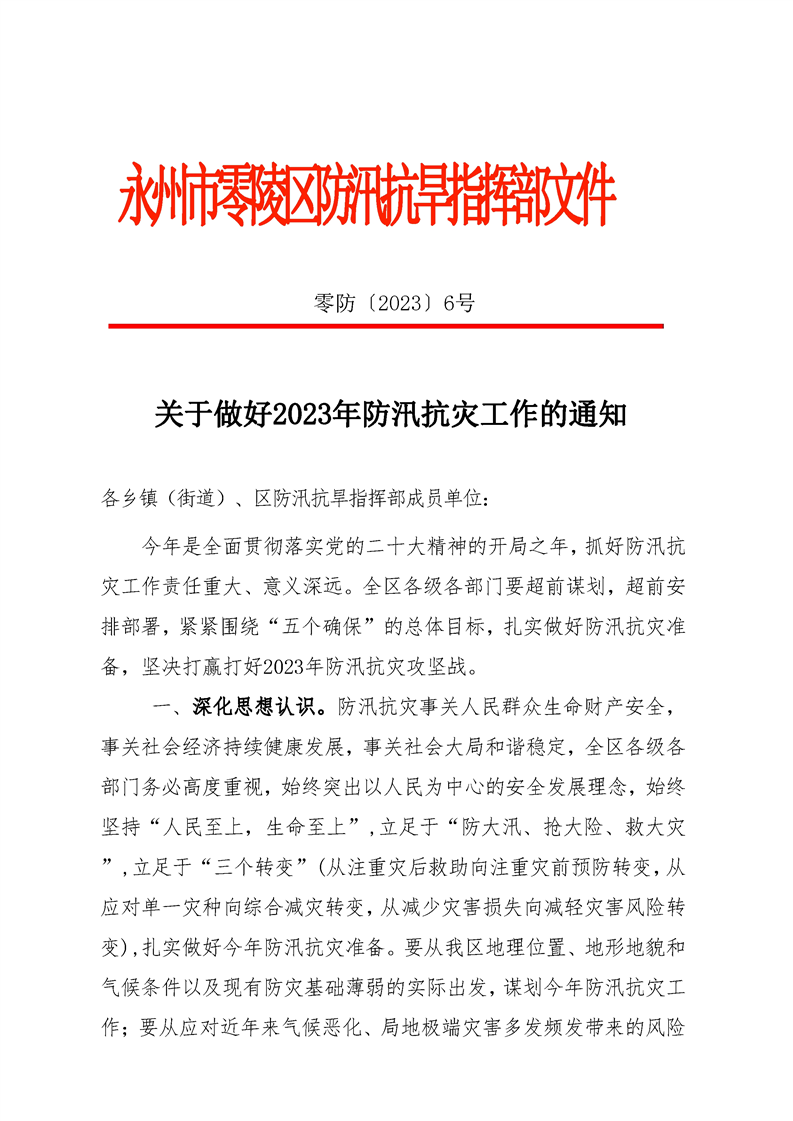 永州市零陵区防汛抗旱指挥部文件

零防〔2023〕6号

关于做好2023年防汛抗灾工作的通知

各乡镇（街道）、区防汛抗旱指挥部成员单位：

今年是全面贯彻落实党的二十大精神的开局之年，抓好防汛抗灾工作责任重大、意义深远。全区各级各部门要超前谋划，超前安排部署，紧紧围绕“五个确保”的总体目标，扎实做好防汛抗灾准备，坚决打赢打好2023年防汛抗灾攻坚战。

一、深化思想认识。防汛抗灾事关人民群众生命财产安全，事关社会经济持续健康发展，事关社会大局和谐稳定，全区各级各部门务必高度重视，始终突出以人民为中心的安全发展理念，始终坚持“人民至上，生命至上”，立足于“防大汛、抢大险、救大灾”，立足于“三个转变”（从注重灾后救助向注重灾前预防转变，从应对单一灾种向综合减灾转变，从减少灾害损失向减轻灾害风险转变），扎实做好今年防汛抗灾准备。要从我区地理位置、地形地貌和气候条件以及现有防灾基础薄弱的实际出发，谋划今年防汛抗灾工作；要从应对近年来气候恶化、局地极端灾害多发频发带来的风险